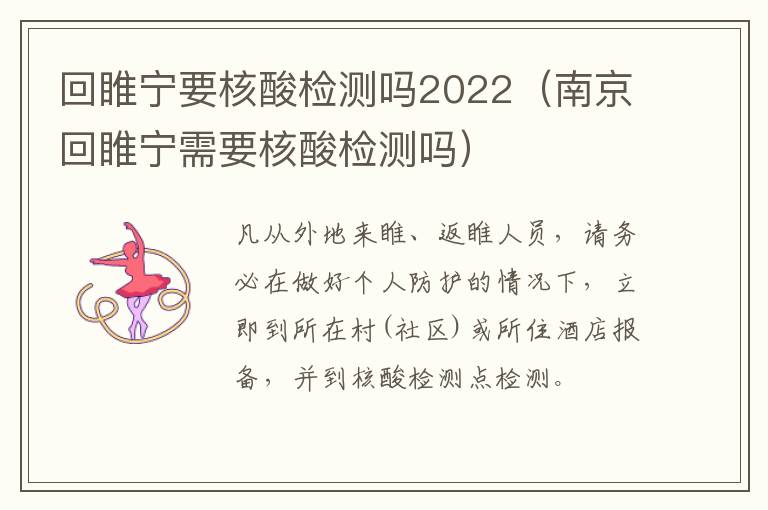 回睢宁要核酸检测吗2022（南京回睢宁需要核酸检测吗）

凡从外地来睢、返睢人员，请务必在做好个人防护的情况下，立即到所在村（社区）或所住酒店报备，并到核酸检测点检测。